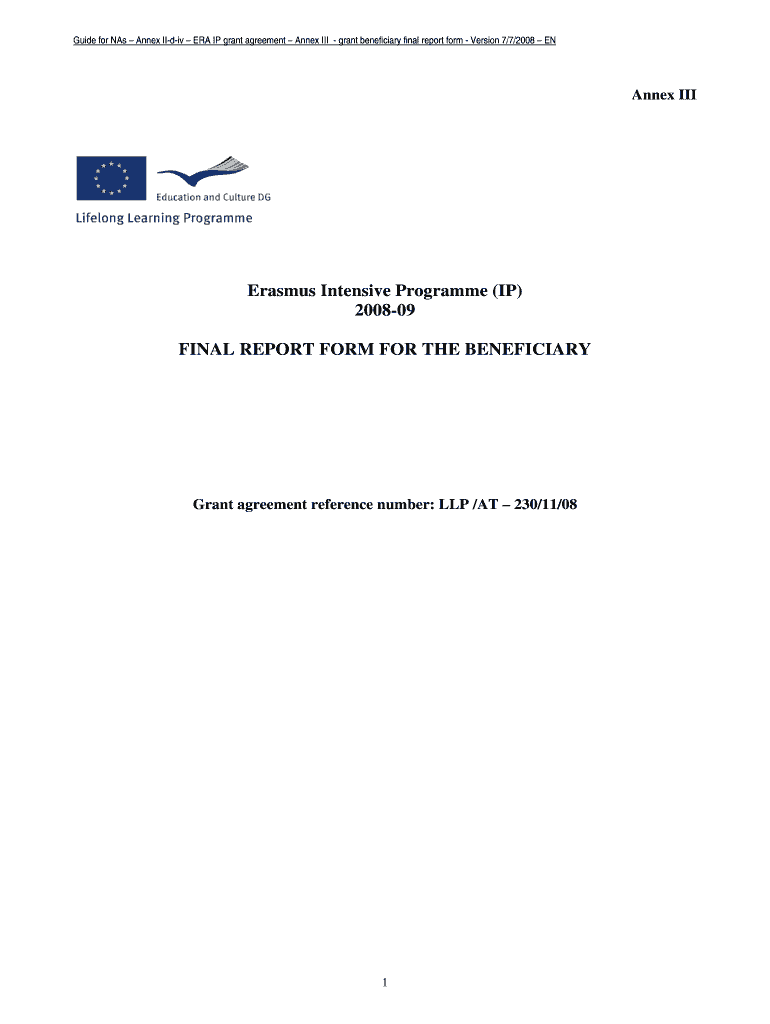 Guide for NAs – Annex II-d-iv – ERA IP grant agreement – Annex III - grant beneficiary final report form - Version 7/7/2008 – EN

Annex III

Education and Culture DG

Lifelong Learning Programme

Erasmus Intensive Programme (IP)
2008-09

FINAL REPORT FORM FOR THE BENEFICIARY

Grant agreement reference number: LLP /AT – 230/11/08

1